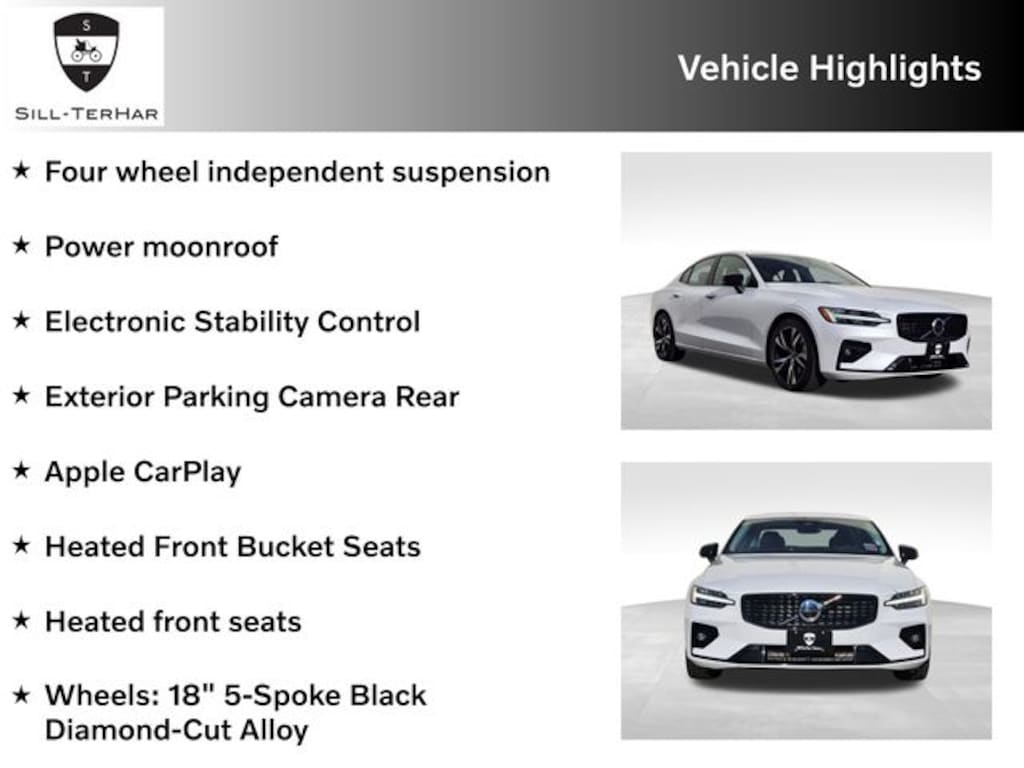 S
T
SILL-TERHAR

Vehicle Highlights

★ Four wheel independent suspension

★ Power moonroof

★ Electronic Stability Control

★ Exterior Parking Camera Rear

★ Apple CarPlay

★ Heated Front Bucket Seats

★ Heated front seats

★ Wheels: 18" 5-Spoke Black Diamond-Cut Alloy